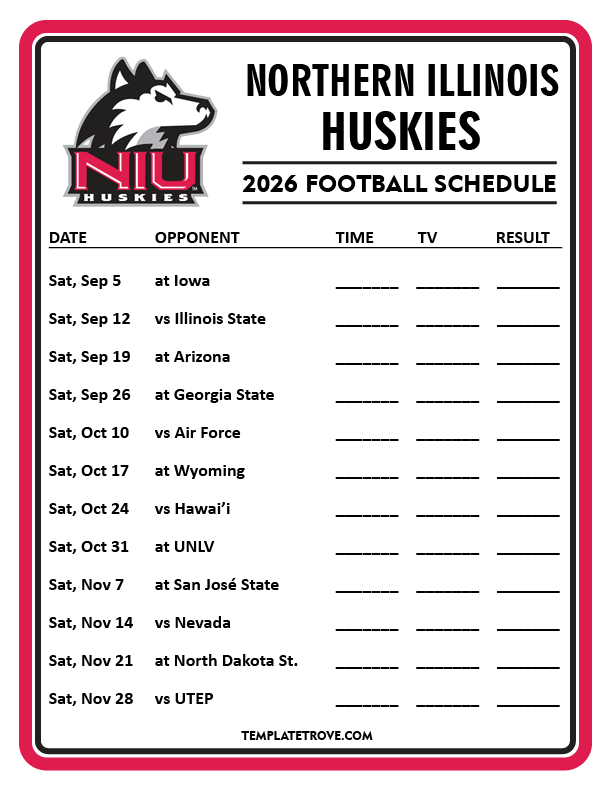 NIU
HUSKIES

NORTHERN ILLINOIS
HUSKIES

2026 FOOTBALL SCHEDULE

| DATE | OPPONENT | TIME | TV | RESULT |
|---|---|---|---|---|
| Sat, Sep 5 | at Iowa | ____ | ____ | ____ |
| Sat, Sep 12 | vs Illinois State | ____ | ____ | ____ |
| Sat, Sep 19 | at Arizona | ____ | ____ | ____ |
| Sat, Sep 26 | at Georgia State | ____ | ____ | ____ |
| Sat, Oct 10 | vs Air Force | ____ | ____ | ____ |
| Sat, Oct 17 | at Wyoming | ____ | ____ | ____ |
| Sat, Oct 24 | vs Hawai'i | ____ | ____ | ____ |
| Sat, Oct 31 | at UNLV | ____ | ____ | ____ |
| Sat, Nov 7 | at San José State | ____ | ____ | ____ |
| Sat, Nov 14 | vs Nevada | ____ | ____ | ____ |
| Sat, Nov 21 | at North Dakota St. | ____ | ____ | ____ |
| Sat, Nov 28 | vs UTEP | ____ | ____ | ____ |

TEMPLATETROVE.COM